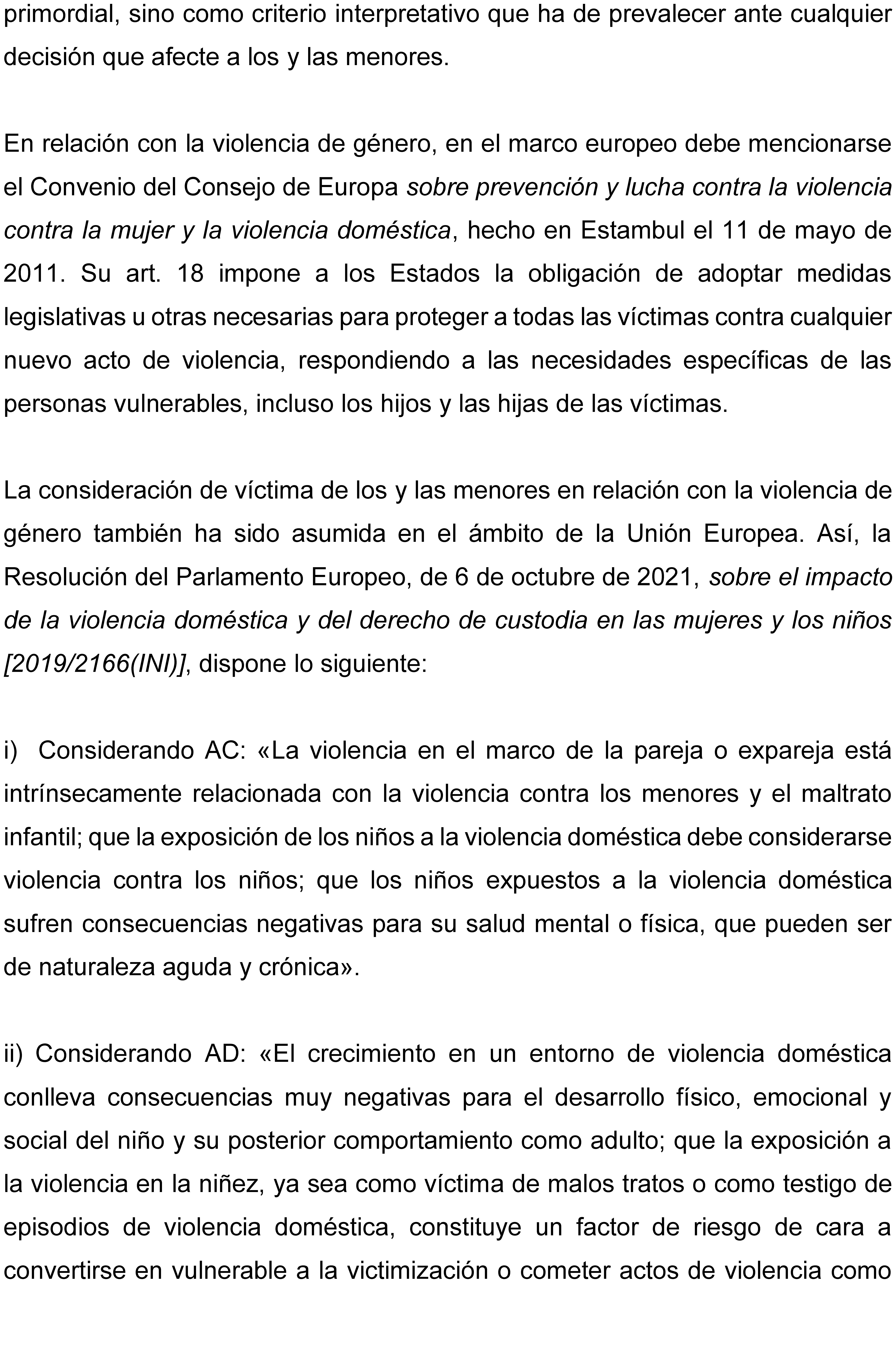 primordial, sino como criterio interpretativo que ha de prevalecer ante cualquier decisión que afecte a los y las menores.

En relación con la violencia de género, en el marco europeo debe mencionarse el Convenio del Consejo de Europa sobre prevención y lucha contra la violencia contra la mujer y la violencia doméstica, hecho en Estambul el 11 de mayo de 2011. Su art. 18 impone a los Estados la obligación de adoptar medidas legislativas u otras necesarias para proteger a todas las víctimas contra cualquier nuevo acto de violencia, respondiendo a las necesidades específicas de las personas vulnerables, incluso los hijos y las hijas de las víctimas.

La consideración de víctima de los y las menores en relación con la violencia de género también ha sido asumida en el ámbito de la Unión Europea. Así, la Resolución del Parlamento Europeo, de 6 de octubre de 2021, sobre el impacto de la violencia doméstica y del derecho de custodia en las mujeres y los niños [2019/2166(INI)], dispone lo siguiente:

i) Considerando AC: «La violencia en el marco de la pareja o expareja está intrínsecamente relacionada con la violencia contra los menores y el maltrato infantil; que la exposición de los niños a la violencia doméstica debe considerarse violencia contra los niños; que los niños expuestos a la violencia doméstica sufren consecuencias negativas para su salud mental o física, que pueden ser de naturaleza aguda y crónica».

ii) Considerando AD: «El crecimiento en un entorno de violencia doméstica conlleva consecuencias muy negativas para el desarrollo físico, emocional y social del niño y su posterior comportamiento como adulto; que la exposición a la violencia en la niñez, ya sea como víctima de malos tratos o como testigo de episodios de violencia doméstica, constituye un factor de riesgo de cara a convertirse en vulnerable a la victimización o cometer actos de violencia como